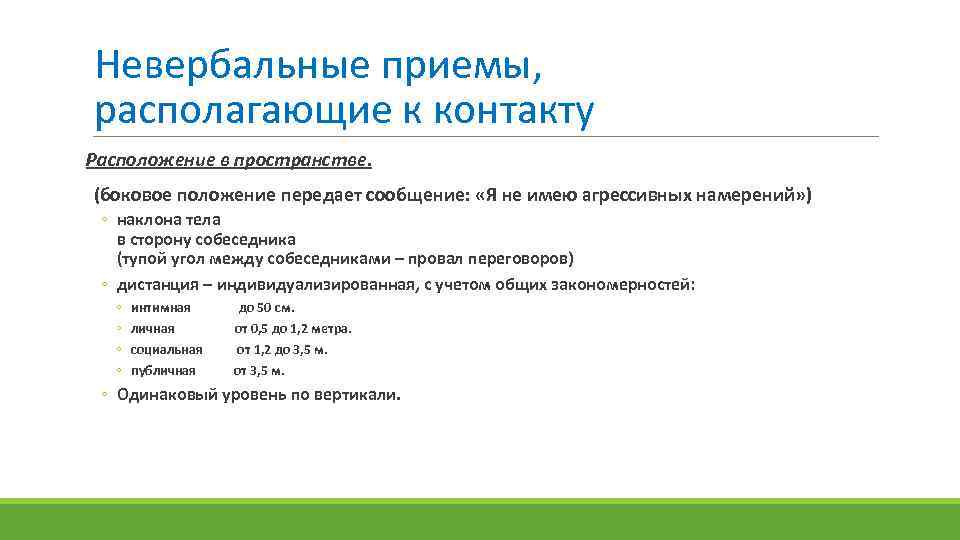 Невербальные приемы, располагающие к контакту

Расположение в пространстве.

(боковое положение передает сообщение: «Я не имею агрессивных намерений»)

◦ наклона тела
в сторону собеседника
(тупой угол между собеседниками – провал переговоров)
◦ дистанция – индивидуализированная, с учетом общих закономерностей:
◦ интимная до 50 см.
◦ личная от 0,5 до 1,2 метра.
◦ социальная от 1,2 до 3,5 м.
◦ публичная от 3,5 м.
◦ Одинаковый уровень по вертикали.